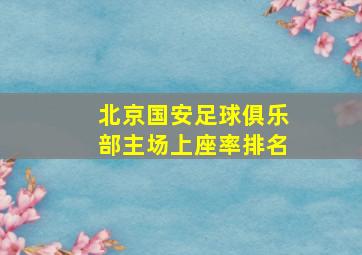 北京国安足球俱乐部主场上座率排名